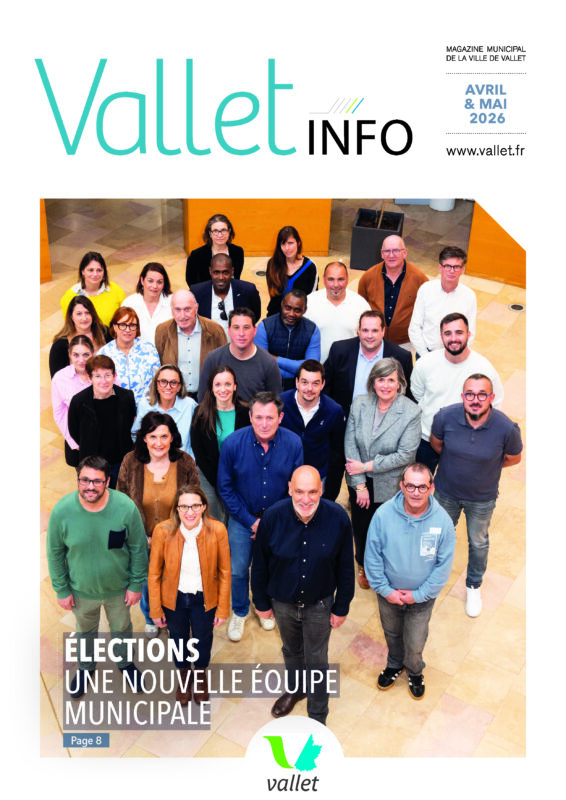 Vallet INFO

MAGAZINE MUNICIPAL
DE LA VILLE DE VALLET

AVRIL
& MAI
2026

www.vallet.fr

ÉLECTIONS
UNE NOUVELLE ÉQUIPE
MUNICIPALE

Page 8

vallet